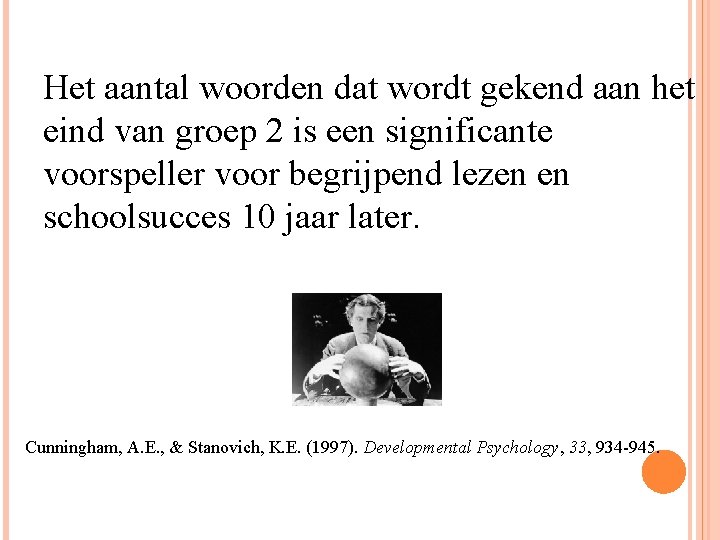 Het aantal woorden dat wordt gekend aan het eind van groep 2 is een significante voorspeller voor begrijpend lezen en schoolsucces 10 jaar later.

Cunningham, A.E., & Stanovich, K.E. (1997). Developmental Psychology, 33, 934-945.